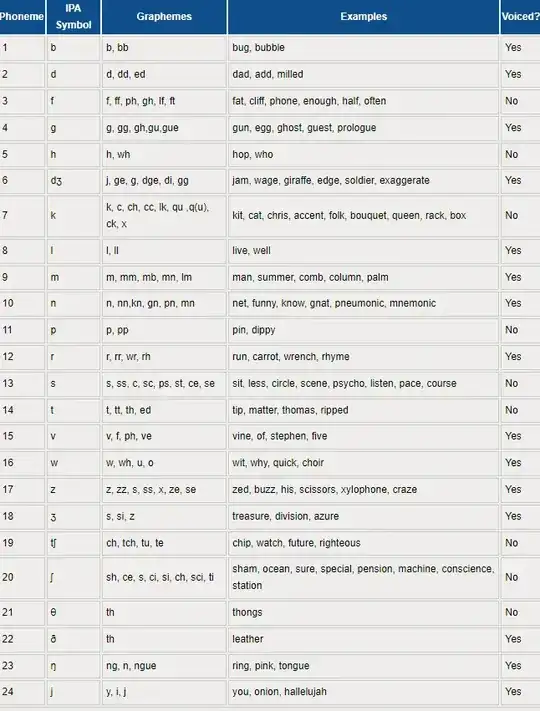 | Phoneme | IPA Symbol | Graphemes | Examples | Voiced? |
|---|---|---|---|---|
| 1 | b | b, bb | bug, bubble | Yes |
| 2 | d | d, dd, ed | dad, add, milled | Yes |
| 3 | f | f, ff, ph, gh, lf, ft | fat, cliff, phone, enough, half, often | No |
| 4 | g | g, gg, gh,gu,gue | gun, egg, ghost, guest, prologue | Yes |
| 5 | h | h, wh | hop, who | No |
| 6 | dʒ | j, ge, g, dge, di, gg | jam, wage, giraffe, edge, soldier, exaggerate | Yes |
| 7 | k | k, c, ch, cc, lk, qu ,q(u), ck, x | kit, cat, chris, accent, folk, bouquet, queen, rack, box | No |
| 8 | l | l, ll | live, well | Yes |
| 9 | m | m, mm, mb, mn, lm | man, summer, comb, column, palm | Yes |
| 10 | n | n, nn,kn, gn, pn, mn | net, funny, know, gnat, pneumonic, mnemonic | Yes |
| 11 | p | p, pp | pin, dippy | No |
| 12 | r | r, rr, wr, rh | run, carrot, wrench, rhyme | Yes |
| 13 | s | s, ss, c, sc, ps, st, ce, se | sit, less, circle, scene, psycho, listen, pace, course | No |
| 14 | t | t, tt, th, ed | tip, matter, thomas, ripped | No |
| 15 | v | v, f, ph, ve | vine, of, stephen, five | Yes |
| 16 | w | w, wh, u, o | wit, why, quick, choir | Yes |
| 17 | z | z, zz, s, ss, x, ze, se | zed, buzz, his, scissors, xylophone, craze | Yes |
| 18 | ʒ | s, si, z | treasure, division, azure | Yes |
| 19 | tʃ | ch, tch, tu, te | chip, watch, future, righteous | No |
| 20 | ʃ | sh, ce, s, ci, si, ch, sci, ti | sham, ocean, sure, special, pension, machine, conscience, station | No |
| 21 | θ | th | thongs | No |
| 22 | ð | th | leather | Yes |
| 23 | ŋ | ng, n, ngue | ring, pink, tongue | Yes |
| 24 | j | y, i, j | you, onion, hallelujah | Yes |